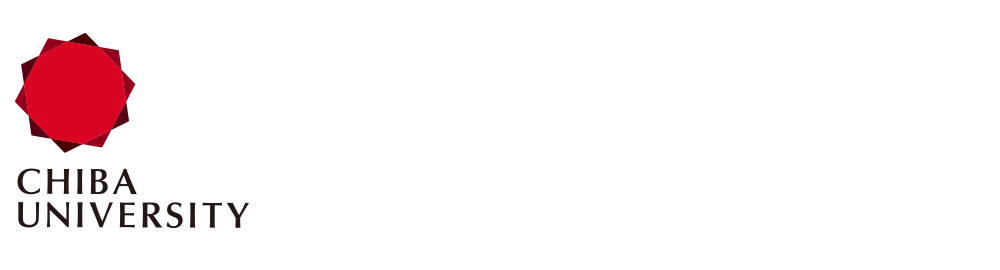 CHIBA
UNIVERSITY